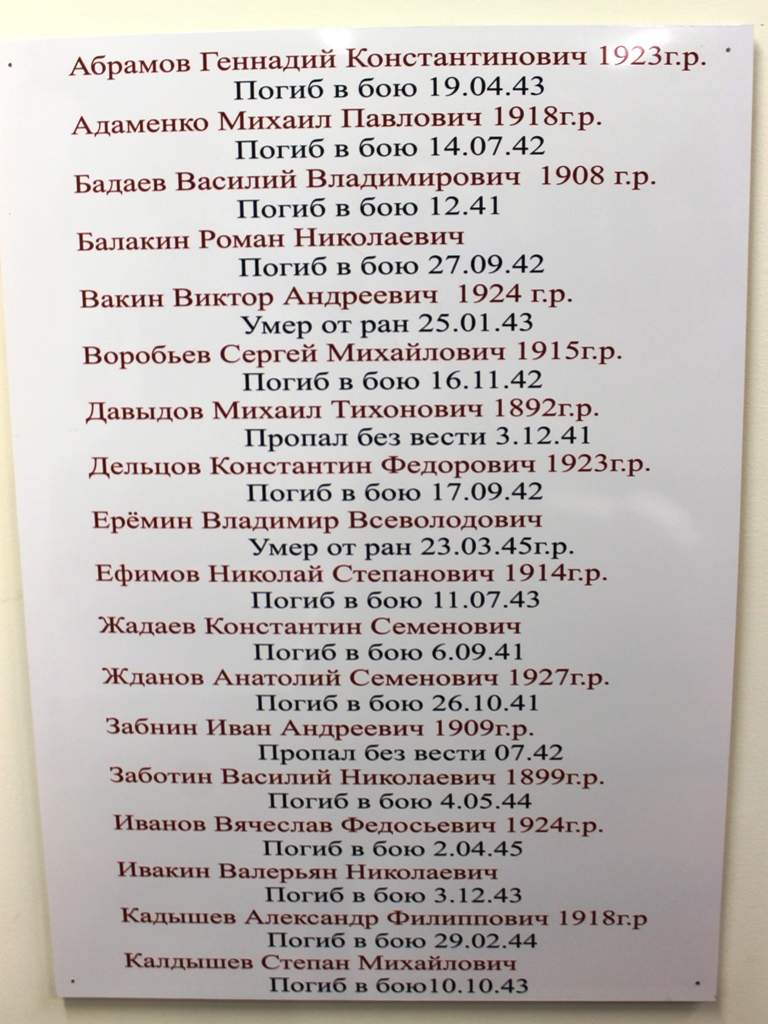 Абрамов Геннадий Константинович 1923г.р.
Погиб в бою 19.04.43

Адаменко Михаил Павлович 1918г.р.
Погиб в бою 14.07.42

Бадаев Василий Владимирович 1908 г.р.
Погиб в бою 12.41

Балакин Роман Николаевич
Погиб в бою 27.09.42

Вакин Виктор Андреевич 1924 г.р.
Умер от ран 25.01.43

Воробьев Сергей Михайлович 1915г.р.
Погиб в бою 16.11.42

Давыдов Михаил Тихонович 1892г.р.
Пропал без вести 3.12.41

Дельцов Константин Федорович 1923г.р.
Погиб в бою 17.09.42

Ерёмин Владимир Всеволодович
Умер от ран 23.03.45г.р.

Ефимов Николай Степанович 1914г.р.
Погиб в бою 11.07.43

Жадаев Константин Семенович
Погиб в бою 6.09.41

Жданов Анатолий Семенович 1927г.р.
Погиб в бою 26.10.41

Забнин Иван Андреевич 1909г.р.
Пропал без вести 07.42

Заботин Василий Николаевич 1899г.р.
Погиб в бою 4.05.44

Иванов Вячеслав Федосьевич 1924г.р.
Погиб в бою 2.04.45

Ивакин Валерьян Николаевич
Погиб в бою 3.12.43

Кадышев Александр Филиппович 1918г.р
Погиб в бою 29.02.44

Калдышев Степан Михайлович
Погиб в бою10.10.43